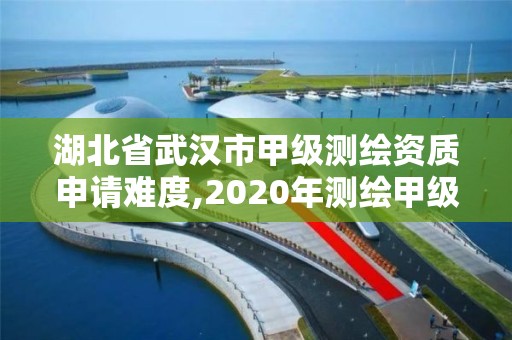 湖北省武汉市甲级测绘资质申请难度,2020年测绘甲级